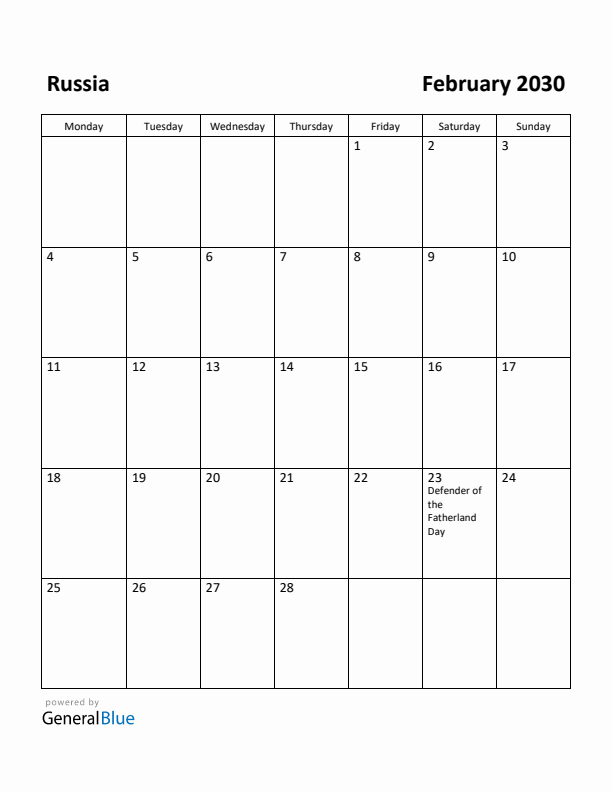 Russia

February 2030

| Monday | Tuesday | Wednesday | Thursday | Friday | Saturday | Sunday |
|---|---|---|---|---|---|---|
| | | | | 1 | 2 | 3 |
| 4 | 5 | 6 | 7 | 8 | 9 | 10 |
| 11 | 12 | 13 | 14 | 15 | 16 | 17 |
| 18 | 19 | 20 | 21 | 22 | 23 Defender of the Fatherland Day | 24 |
| 25 | 26 | 27 | 28 | | | |

powered by
GeneralBlue